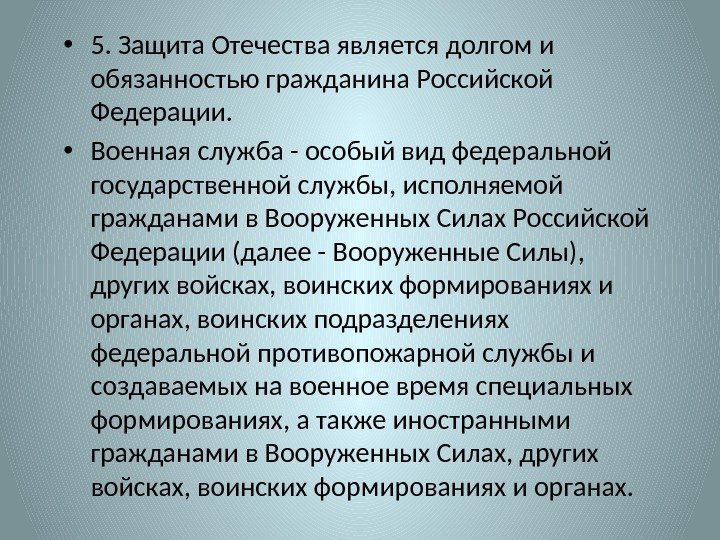 • 5. Защита Отечества является долгом и обязанностью гражданина Российской Федерации.

• Военная служба - особый вид федеральной государственной службы, исполняемой гражданами в Вооруженных Силах Российской Федерации (далее - Вооруженные Силы), других войсках, воинских формированиях и органах, воинских подразделениях федеральной противопожарной службы и создаваемых на военное время специальных формированиях, а также иностранными гражданами в Вооруженных Силах, других войсках, воинских формированиях и органах.